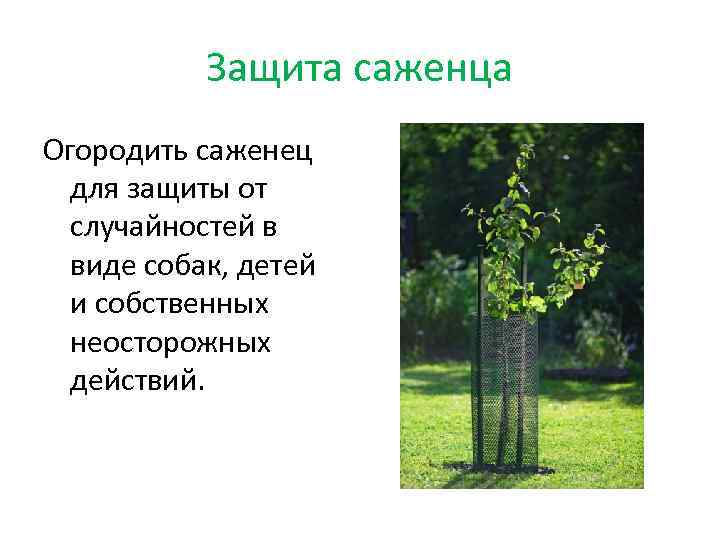 Защита саженца

Огородить саженец для защиты от случайностей в виде собак, детей и собственных неосторожных действий.